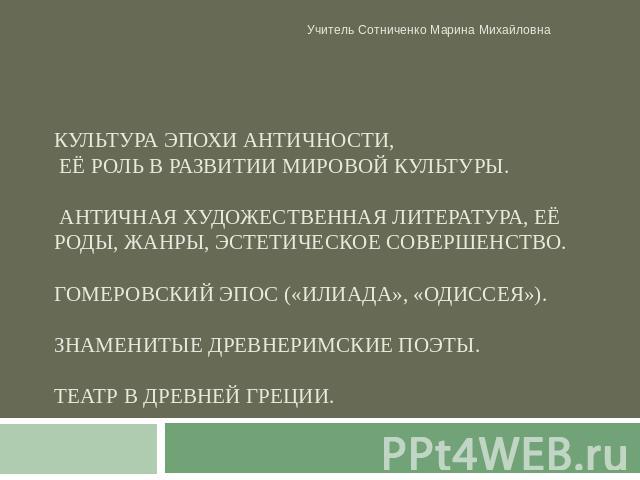 Учитель Сотниченко Марина Михайловна

КУЛЬТУРА ЭПОХИ АНТИЧНОСТИ,
ЕЁ РОЛЬ В РАЗВИТИИ МИРОВОЙ КУЛЬТУРЫ.

АНТИЧНАЯ ХУДОЖЕСТВЕННАЯ ЛИТЕРАТУРА, ЕЁ РОДЫ, ЖАНРЫ, ЭСТЕТИЧЕСКОЕ СОВЕРШЕНСТВО.

ГОМЕРОВСКИЙ ЭПОС («ИЛИАДА», «ОДИССЕЯ»).

ЗНАМЕНИТЫЕ ДРЕВНЕРИМСКИЕ ПОЭТЫ.

ТЕАТР В ДРЕВНЕЙ ГРЕЦИИ.

PPt4WEB.ru